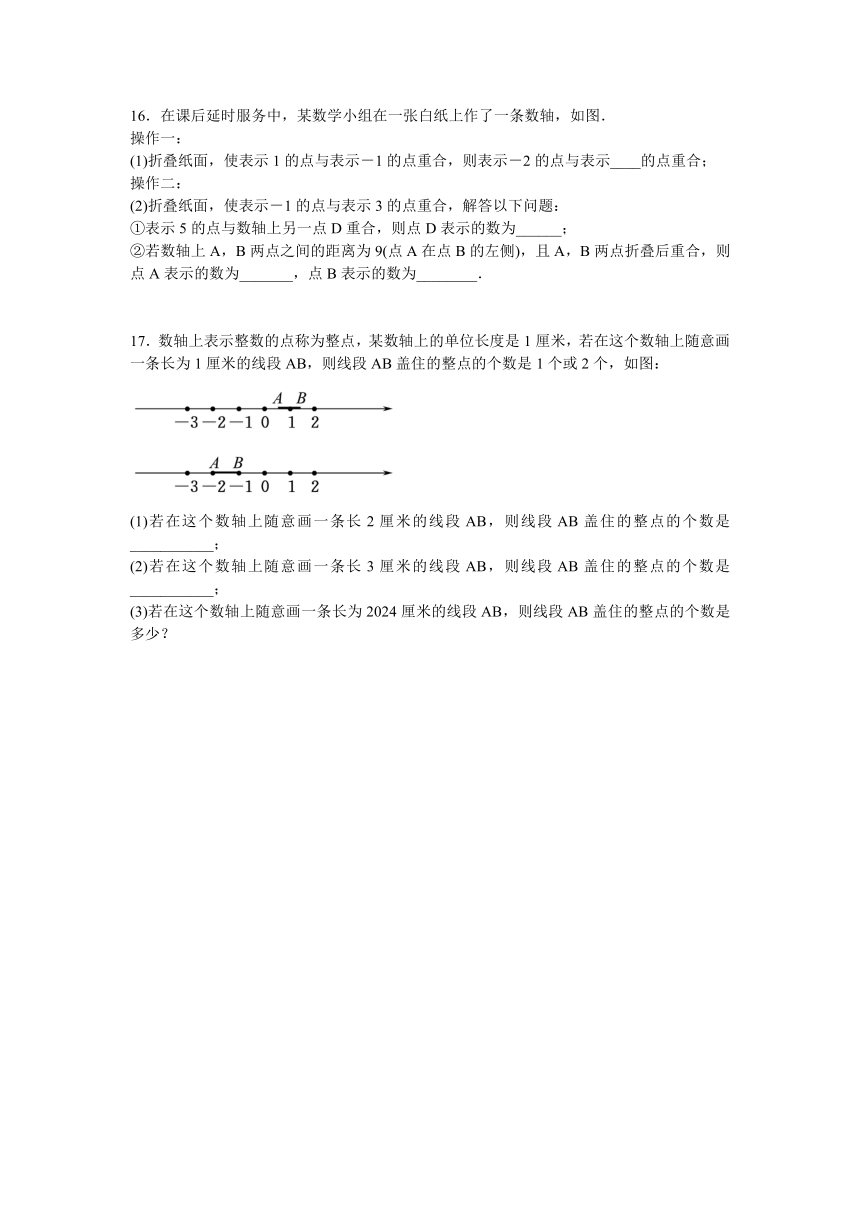 16．在课后延时服务中，某数学小组在一张白纸上作了一条数轴，如图．
操作一：
(1)折叠纸面，使表示 1 的点与表示－1 的点重合，则表示－2 的点与表示____的点重合；
操作二：
(2)折叠纸面，使表示－1 的点与表示 3 的点重合，解答以下问题：
①表示 5 的点与数轴上另一点 D 重合，则点 D 表示的数为______；
②若数轴上 A，B 两点之间的距离为 9(点 A 在点 B 的左侧)，且 A，B 两点折叠后重合，则点 A 表示的数为_______，点 B 表示的数为________．

17．数轴上表示整数的点称为整点，某数轴上的单位长度是 1 厘米，若在这个数轴上随意画一条长为 1 厘米的线段 AB，则线段 AB 盖住的整点的个数是 1 个或 2 个，如图：

A B
－3 －2 －1 0 1 2

A B
－3 －2 －1 0 1 2

(1)若在这个数轴上随意画一条长 2 厘米的线段 AB，则线段 AB 盖住的整点的个数是___________；
(2)若在这个数轴上随意画一条长 3 厘米的线段 AB，则线段 AB 盖住的整点的个数是___________；
(3)若在这个数轴上随意画一条长为 2024 厘米的线段 AB，则线段 AB 盖住的整点的个数是多少？